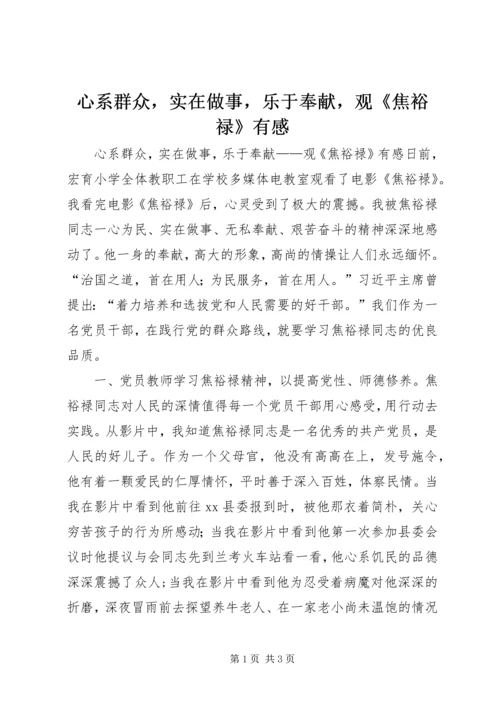 心系群众，实在做事，乐于奉献，观《焦裕禄》有感

心系群众，实在做事，乐于奉献——观《焦裕禄》有感日前，宏育小学全体教职工在学校多媒体电教室观看了电影《焦裕禄》。我看完电影《焦裕禄》后，心灵受到了极大的震撼。我被焦裕禄同志一心为民、实在做事、无私奉献、艰苦奋斗的精神深深地感动了。他一身的奉献，高大的形象，高尚的情操让人们永远缅怀。“治国之道，首在用人；为民服务，首在用人。”习近平主席曾提出：“着力培养和选拔党和人民需要的好干部。”我们作为一名党员干部，在践行党的群众路线，就要学习焦裕禄同志的优良品质。

一、党员教师学习焦裕禄精神，以提高党性、师德修养。焦裕禄同志对人民的深情值得每一个党员干部用心感受，用行动去实践。从影片中，我知道焦裕禄同志是一名优秀的共产党员，是人民的好儿子。作为一个父母官，他没有高高在上，发号施令，他有着一颗爱民的仁厚情怀，平时善于深入百姓，体察民情。当我在影片中看到他前往xx县委报到时，被他那衣着简朴，关心穷苦孩子的行为所感动；当我在影片中看到他第一次参加县委会议时他提议与会同志先到兰考火车站看一看，他心系饥民的品德深深震撼了众人；当我在影片中看到他为忍受着病魔对他深深的折磨，深夜冒雨前去探望养牛老人、在一家老小尚未温饱的情况

第1页 共3页